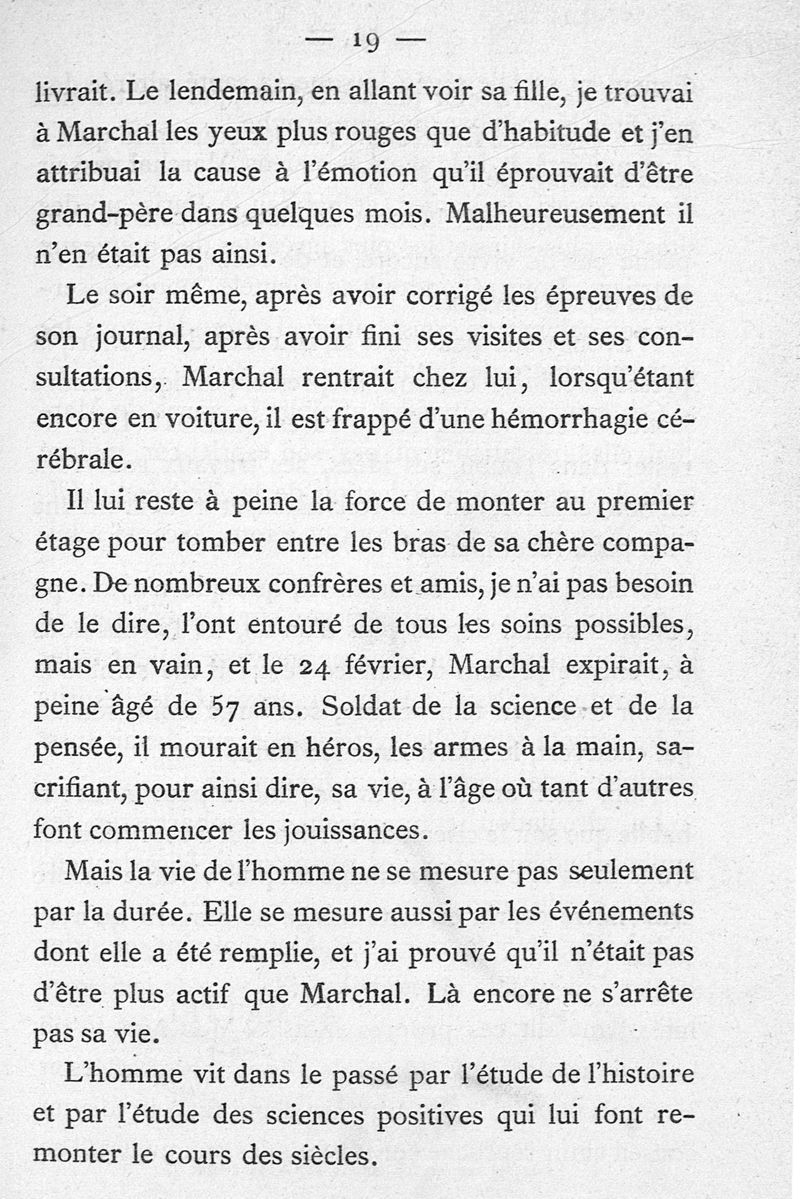 — 19 —

livrait. Le lendemain, en allant voir sa fille, je trouvai à Marchal les yeux plus rouges que d'habitude et j'en attribuai la cause à l'émotion qu'il éprouvait d'être grand-père dans quelques mois. Malheureusement il n'en était pas ainsi.

Le soir même, après avoir corrigé les épreuves de son journal, après avoir fini ses visites et ses consultations, Marchal rentrait chez lui, lorsqu'étant encore en voiture, il est frappé d'une hémorrhagie cérébrale.

Il lui reste à peine la force de monter au premier étage pour tomber entre les bras de sa chère compagne. De nombreux confrères et amis, je n'ai pas besoin de le dire, l'ont entouré de tous les soins possibles, mais en vain, et le 24 février, Marchal expirait, à peine âgé de 57 ans. Soldat de la science et de la pensée, il mourait en héros, les armes à la main, sacrifiant, pour ainsi dire, sa vie, à l'âge où tant d'autres font commencer les jouissances.

Mais la vie de l'homme ne se mesure pas seulement par la durée. Elle se mesure aussi par les événements dont elle a été remplie, et j'ai prouvé qu'il n'était pas d'être plus actif que Marchal. Là encore ne s'arrête pas sa vie.

L'homme vit dans le passé par l'étude de l'histoire et par l'étude des sciences positives qui lui font remonter le cours des siècles.